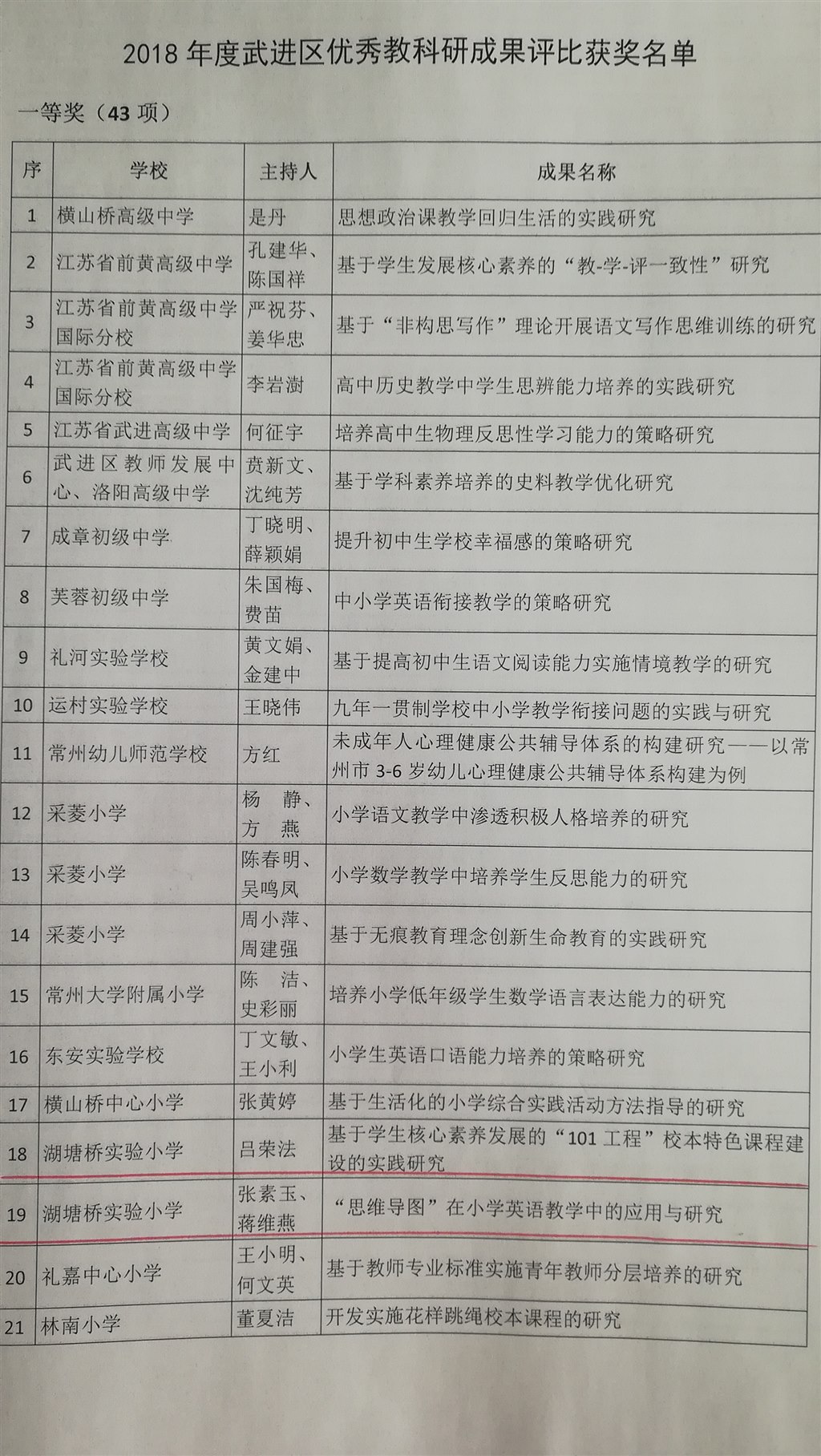 2018 年度武进区优秀教科研成果评比获奖名单

一等奖（43 项）

| 序 | 学校 | 主持人 | 成果名称 |
|---|---|---|---|
| 1 | 横山桥高级中学 | 是丹 | 思想政治课教学回归生活的实践研究 |
| 2 | 江苏省前黄高级中学 | 孔建华、陈国祥 | 基于学生发展核心素养的“教-学-评一致性”研究 |
| 3 | 江苏省前黄高级中学国际分校 | 严祝芬、姜华忠 | 基于“非构思写作”理论开展语文写作思维训练的研究 |
| 4 | 江苏省前黄高级中学国际分校 | 李岩澍 | 高中历史教学中学生思辨能力培养的实践研究 |
| 5 | 江苏省武进高级中学 | 何征宇 | 培养高中生物理反思性学习能力的策略研究 |
| 6 | 武进区教师发展中心、洛阳高级中学 | 贲新文、沈纯芳 | 基于学科素养培养的史料教学优化研究 |
| 7 | 成章初级中学 | 丁晓明、薛颖娟 | 提升初中生学校幸福感的策略研究 |
| 8 | 芙蓉初级中学 | 朱国梅、费苗 | 中小学英语衔接教学的策略研究 |
| 9 | 礼河实验学校 | 黄文娟、金建中 | 基于提高初中生语文阅读能力实施情境教学的研究 |
| 10 | 运村实验学校 | 王晓伟 | 九年一贯制学校中小学教学衔接问题的实践与研究 |
| 11 | 常州幼儿师范学校 | 方红 | 未成年人心理健康公共辅导体系的构建研究——以常州市 3-6 岁幼儿心理健康公共辅导体系构建为例 |
| 12 | 采菱小学 | 杨 静、方 燕 | 小学语文教学中渗透积极人格培养的研究 |
| 13 | 采菱小学 | 陈春明、吴鸣凤 | 小学数学教学中培养学生反思能力的研究 |
| 14 | 采菱小学 | 周小萍、周建强 | 基于无痕教育理念创新生命教育的实践研究 |
| 15 | 常州大学附属小学 | 陈 洁、史彩丽 | 培养小学低年级学生数学语言表达能力的研究 |
| 16 | 东安实验学校 | 丁文敏、王小利 | 小学生英语口语能力培养的策略研究 |
| 17 | 横山桥中心小学 | 张黄婷 | 基于生活化的小学综合实践活动方法指导的研究 |
| 18 | 湖塘桥实验小学 | 吕荣法 | 基于学生核心素养发展的“101 工程”校本特色课程建设的实践研究 |
| 19 | 湖塘桥实验小学 | 张素玉、蒋维燕 | “思维导图”在小学英语教学中的应用与研究 |
| 20 | 礼嘉中心小学 | 王小明、何文英 | 基于教师专业标准实施青年教师分层培养的研究 |
| 21 | 林南小学 | 董夏洁 | 开发实施花样跳绳校本课程的研究 |